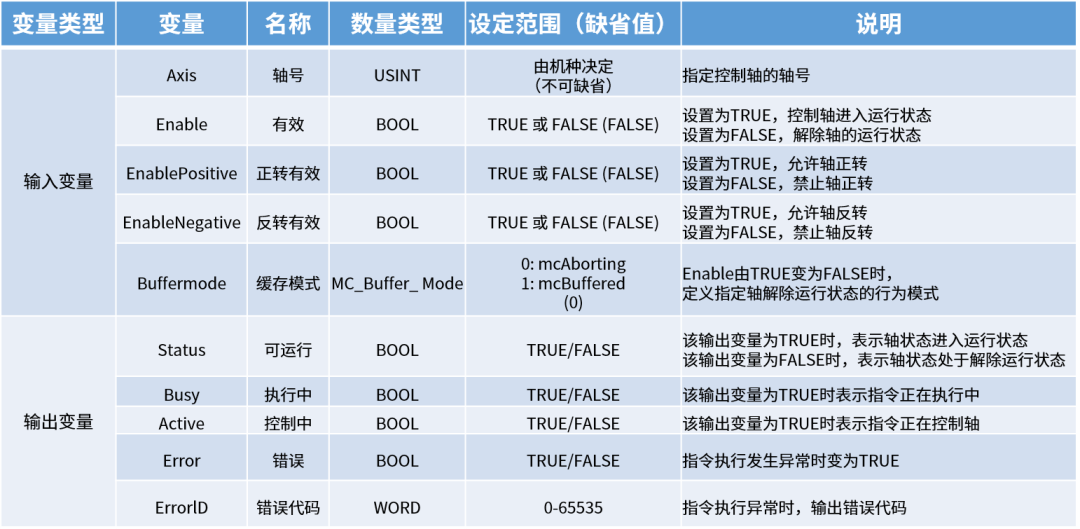 | 变量类型 | 变量 | 名称 | 数量类型 | 设定范围（缺省值） | 说明 |
|---|---|---|---|---|---|
| 输入变量 | Axis | 轴号 | USINT | 由机种决定（不可缺省） | 指定控制轴的轴号 |
| | Enable | 有效 | BOOL | TRUE 或 FALSE (FALSE) | 设置为TRUE，控制轴进入运行状态 设置为FALSE，解除轴的运行状态 |
| | EnablePositive | 正转有效 | BOOL | TRUE 或 FALSE (FALSE) | 设置为TRUE，允许轴正转 设置为FALSE，禁止轴正转 |
| | EnableNegative | 反转有效 | BOOL | TRUE 或 FALSE (FALSE) | 设置为TRUE，允许轴反转 设置为FALSE，禁止轴反转 |
| | Buffermode | 缓存模式 | MC_Buffer_ Mode | 0: mcAborting 1: mcBuffered (0) | Enable由TRUE变为FALSE时，定义指定轴解除运行状态的行为模式 |
| 输出变量 | Status | 可运行 | BOOL | TRUE/FALSE | 该输出变量为TRUE时，表示轴状态进入运行状态 该输出变量为FALSE时，表示轴状态处于解除运行状态 |
| | Busy | 执行中 | BOOL | TRUE/FALSE | 该输出变量为TRUE时表示指令正在执行中 |
| | Active | 控制中 | BOOL | TRUE/FALSE | 该输出变量为TRUE时表示指令正在控制轴 |
| | Error | 错误 | BOOL | TRUE/FALSE | 指令执行发生异常时变为TRUE |
| | ErrorID | 错误代码 | WORD | 0-65535 | 指令执行异常时，输出错误代码 |